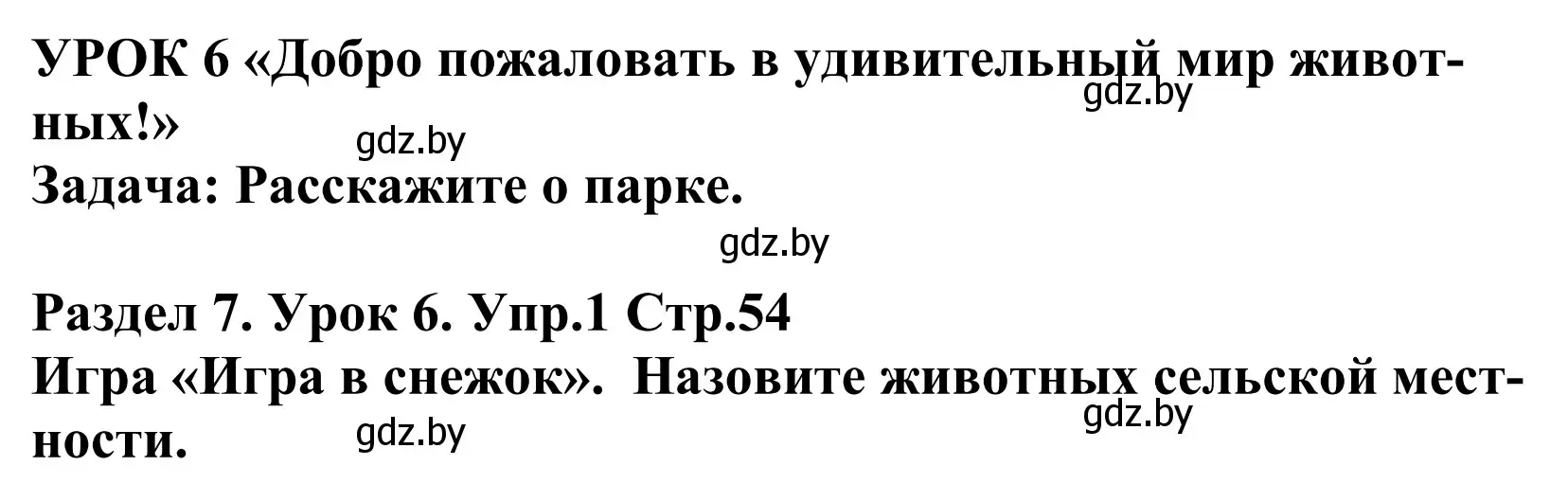 УРОК 6 «Добро пожаловать в удивительный мир животных!»

gdz.by

gdz.by

Задача: Расскажите о парке.

gdz.by

Раздел 7. Урок 6. Упр.1 Стр.54
Игра «Игра в снежок». Назовите животных сельской местности.

gdz.by

gdz.by